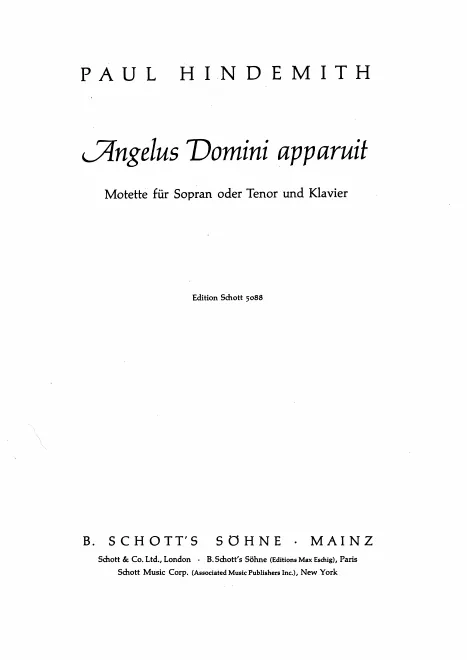 PAUL HINDEMITH

Angelus Domini apparuit

Motette für Sopran oder Tenor und Klavier

Edition Schott 5088

B. SCHOTT'S SÖHNE · MAINZ

Schott & Co. Ltd., London · B. Schott's Söhne (Editions Max Eschig), Paris
Schott Music Corp. (Associated Music Publishers Inc.), New York